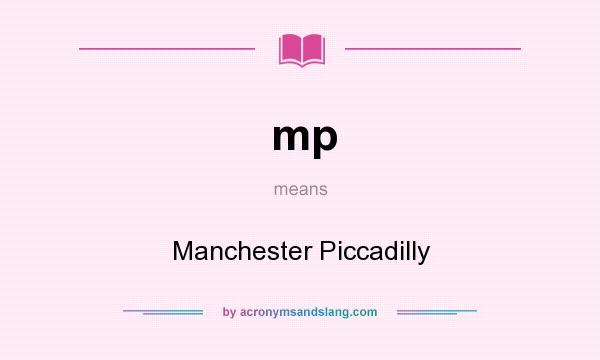 mp

means

Manchester Piccadilly

by acronymsandslang.com